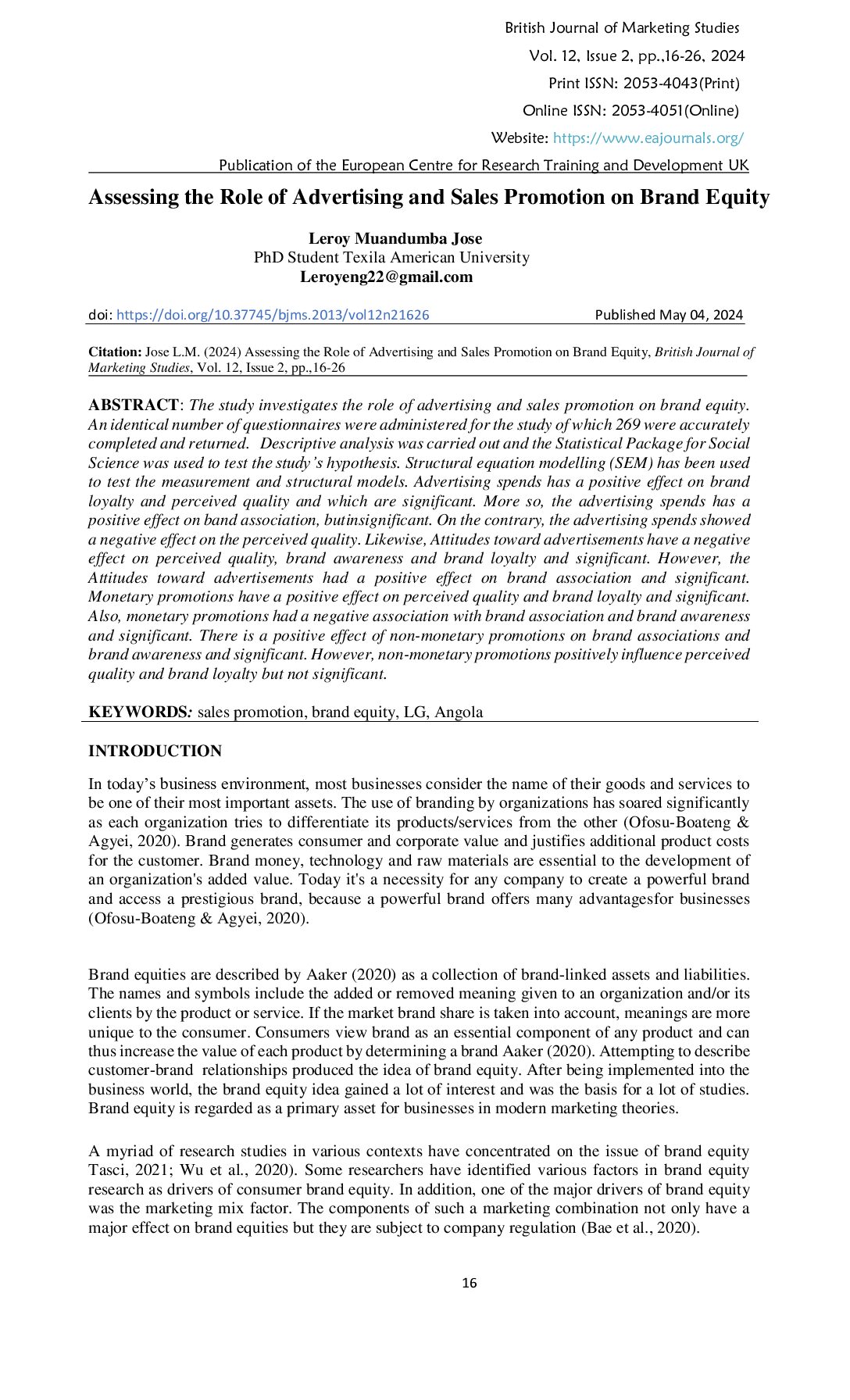 British Journal of Marketing Studies
Vol. 12, Issue 2, pp.,16-26, 2024
Print ISSN: 2053-4043(Print)
Online ISSN: 2053-4051(Online)
Website: https://www.eajournals.org/
Publication of the European Centre for Research Training and Development UK

Assessing the Role of Advertising and Sales Promotion on Brand Equity

Leroy Muandumba Jose
PhD Student Texila American University
Leroyeng22@gmail.com

doi: https://doi.org/10.37745/bjms.2013/vol12n21626 Published May 04, 2024

Citation: Jose L.M. (2024) Assessing the Role of Advertising and Sales Promotion on Brand Equity, British Journal of Marketing Studies, Vol. 12, Issue 2, pp.,16-26

ABSTRACT: The study investigates the role of advertising and sales promotion on brand equity. An identical number of questionnaires were administered for the study of which 269 were accurately completed and returned. Descriptive analysis was carried out and the Statistical Package for Social Science was used to test the study's hypothesis. Structural equation modelling (SEM) has been used to test the measurement and structural models. Advertising spends has a positive effect on brand loyalty and perceived quality and which are significant. More so, the advertising spends has a positive effect on band association, butinsignificant. On the contrary, the advertising spends showed a negative effect on the perceived quality. Likewise, Attitudes toward advertisements have a negative effect on perceived quality, brand awareness and brand loyalty and significant. However, the Attitudes toward advertisements had a positive effect on brand association and significant. Monetary promotions have a positive effect on perceived quality and brand loyalty and significant. Also, monetary promotions had a negative association with brand association and brand awareness and significant. There is a positive effect of non-monetary promotions on brand associations and brand awareness and significant. However, non-monetary promotions positively influence perceived quality and brand loyalty but not significant.

KEYWORDS: sales promotion, brand equity, LG, Angola

INTRODUCTION

In today's business environment, most businesses consider the name of their goods and services to be one of their most important assets. The use of branding by organizations has soared significantly as each organization tries to differentiate its products/services from the other (Ofosu-Boateng & Agyei, 2020). Brand generates consumer and corporate value and justifies additional product costs for the customer. Brand money, technology and raw materials are essential to the development of an organization's added value. Today it's a necessity for any company to create a powerful brand and access a prestigious brand, because a powerful brand offers many advantagesfor businesses (Ofosu-Boateng & Agyei, 2020).

Brand equities are described by Aaker (2020) as a collection of brand-linked assets and liabilities. The names and symbols include the added or removed meaning given to an organization and/or its clients by the product or service. If the market brand share is taken into account, meanings are more unique to the consumer. Consumers view brand as an essential component of any product and can thus increase the value of each product by determining a brand Aaker (2020). Attempting to describe customer-brand relationships produced the idea of brand equity. After being implemented into the business world, the brand equity idea gained a lot of interest and was the basis for a lot of studies. Brand equity is regarded as a primary asset for businesses in modern marketing theories.

A myriad of research studies in various contexts have concentrated on the issue of brand equity Tasci, 2021; Wu et al., 2020). Some researchers have identified various factors in brand equity research as drivers of consumer brand equity. In addition, one of the major drivers of brand equity was the marketing mix factor. The components of such a marketing combination not only have a major effect on brand equities but they are subject to company regulation (Bae et al., 2020).

16